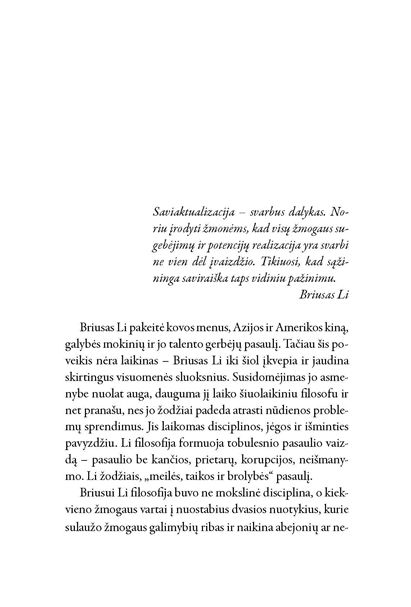 Saviaktualizacija – svarbus dalykas. Noriu įrodyti žmonėms, kad visų žmogaus sugebėjimų ir potencijų realizacija yra svarbi ne vien dėl įvaizdžio. Tikiuosi, kad sąžininga saviraiška taps vidiniu pažinimu.
Briusas Li

Briusas Li pakeitė kovos menus, Azijos ir Amerikos kiną, galybės mokinių ir jo talento gerbėjų pasaulį. Tačiau šis poveikis nėra laikinas – Briusas Li iki šiol įkvepia ir jaudina skirtingus visuomenės sluoksnius. Susidomėjimas jo asmenybe nuolat auga, dauguma jį laiko šiuolaikiniu filosofu ir net pranašu, nes jo žodžiai padeda atrasti nūdienos problemų sprendimus. Jis laikomas disciplinos, jėgos ir išminties pavyzdžiu. Li filosofija formuoja tobulesnio pasaulio vaizdą – pasaulio be kančios, prietarų, korupcijos, neišmanymo. Li žodžiais, „meilės, taikos ir brolybės“ pasaulį.

Briusui Li filosofija buvo ne mokslinė disciplina, o kiekvieno žmogaus vartai į nuostabius dvasios nuotykius, kurie sulaužo žmogaus galimybių ribas ir naikina abejonių ar ne-